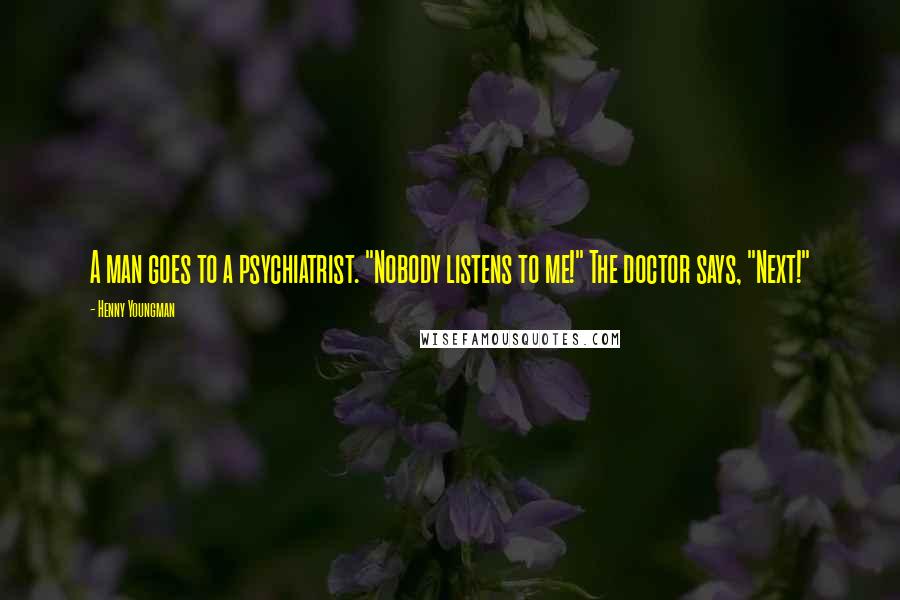 A man goes to a psychiatrist. "Nobody listens to me!" The doctor says, "Next!"

- Henny Youngman

WISEFAMOUSQUOTES.COM